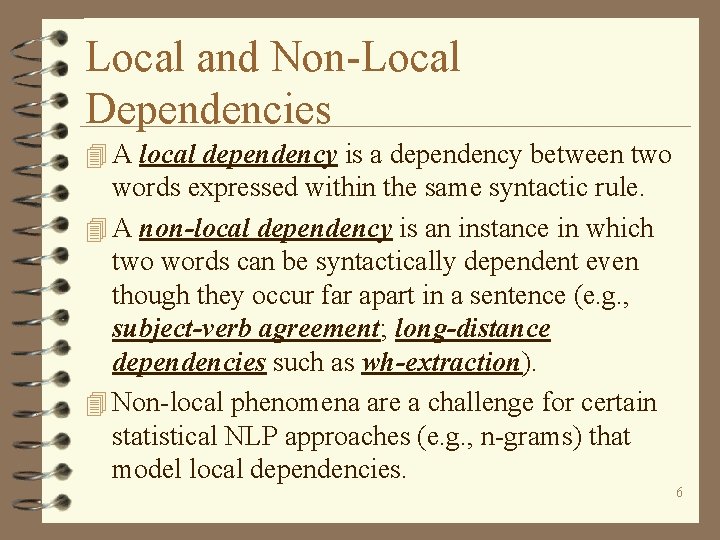 Local and Non-Local Dependencies

A local dependency is a dependency between two words expressed within the same syntactic rule.

A non-local dependency is an instance in which two words can be syntactically dependent even though they occur far apart in a sentence (e.g., subject-verb agreement; long-distance dependencies such as wh-extraction).

Non-local phenomena are a challenge for certain statistical NLP approaches (e.g., n-grams) that model local dependencies.

6